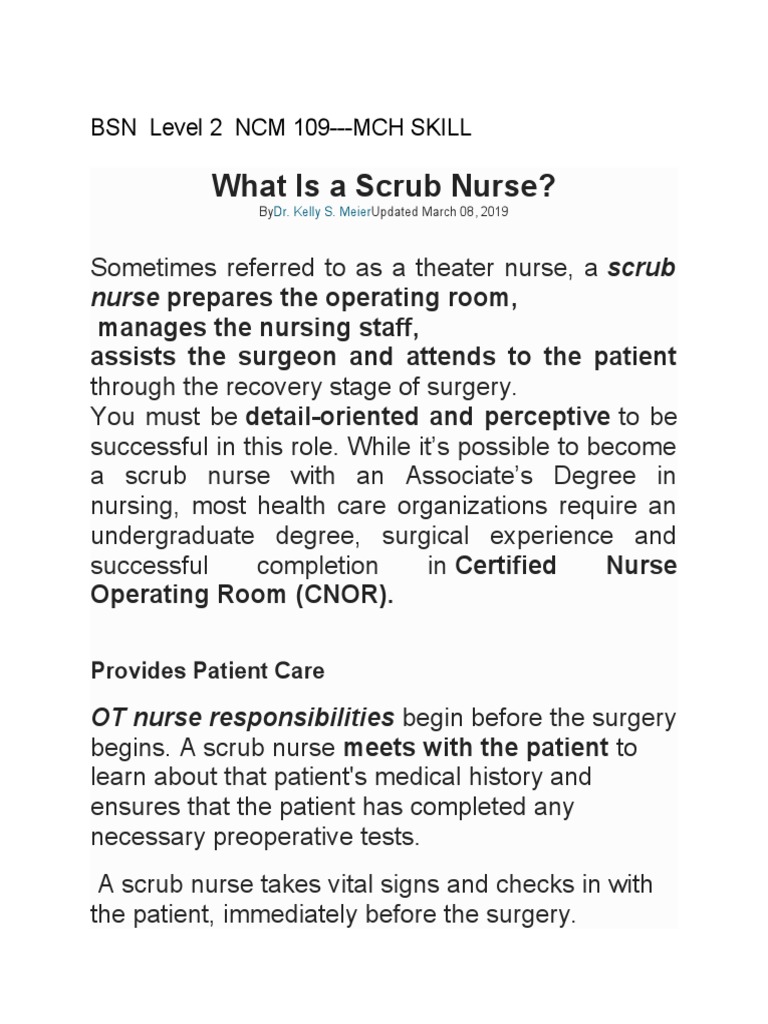 BSN Level 2 NCM 109---MCH SKILL

What Is a Scrub Nurse?

ByDr. Kelly S. MeierUpdated March 08, 2019

Sometimes referred to as a theater nurse, a scrub nurse prepares the operating room,
manages the nursing staff,
assists the surgeon and attends to the patient through the recovery stage of surgery.
You must be detail-oriented and perceptive to be successful in this role. While it's possible to become a scrub nurse with an Associate's Degree in nursing, most health care organizations require an undergraduate degree, surgical experience and successful completion in Certified Nurse Operating Room (CNOR).

Provides Patient Care

OT nurse responsibilities begin before the surgery begins. A scrub nurse meets with the patient to learn about that patient's medical history and ensures that the patient has completed any necessary preoperative tests.

A scrub nurse takes vital signs and checks in with the patient, immediately before the surgery.